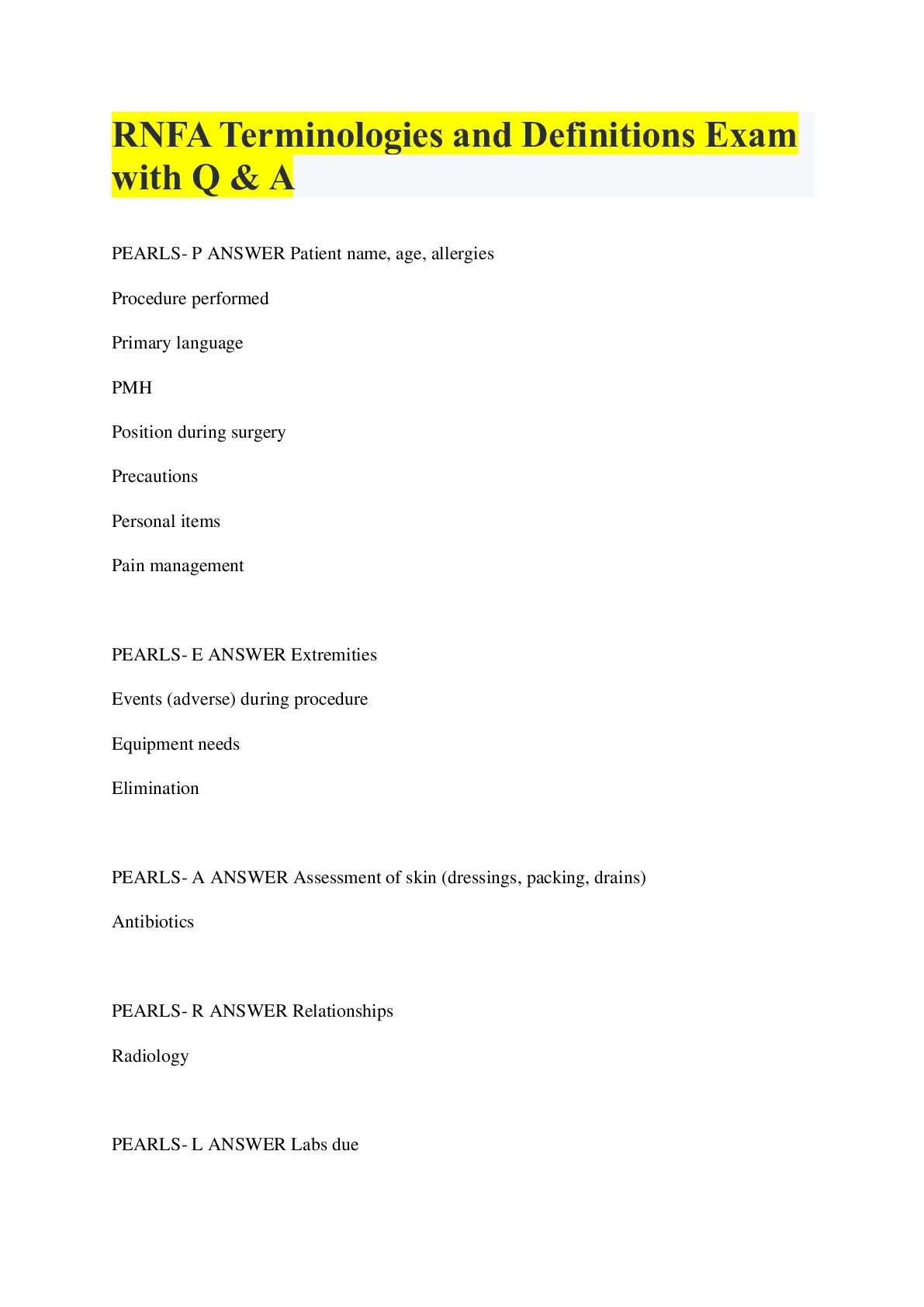 RNFA Terminologies and Definitions Exam with Q & A

PEARLS- P ANSWER Patient name, age, allergies

Procedure performed

Primary language

PMH

Position during surgery

Precautions

Personal items

Pain management

PEARLS- E ANSWER Extremities

Events (adverse) during procedure

Equipment needs

Elimination

PEARLS- A ANSWER Assessment of skin (dressings, packing, drains)

Antibiotics

PEARLS- R ANSWER Relationships

Radiology

PEARLS- L ANSWER Labs due